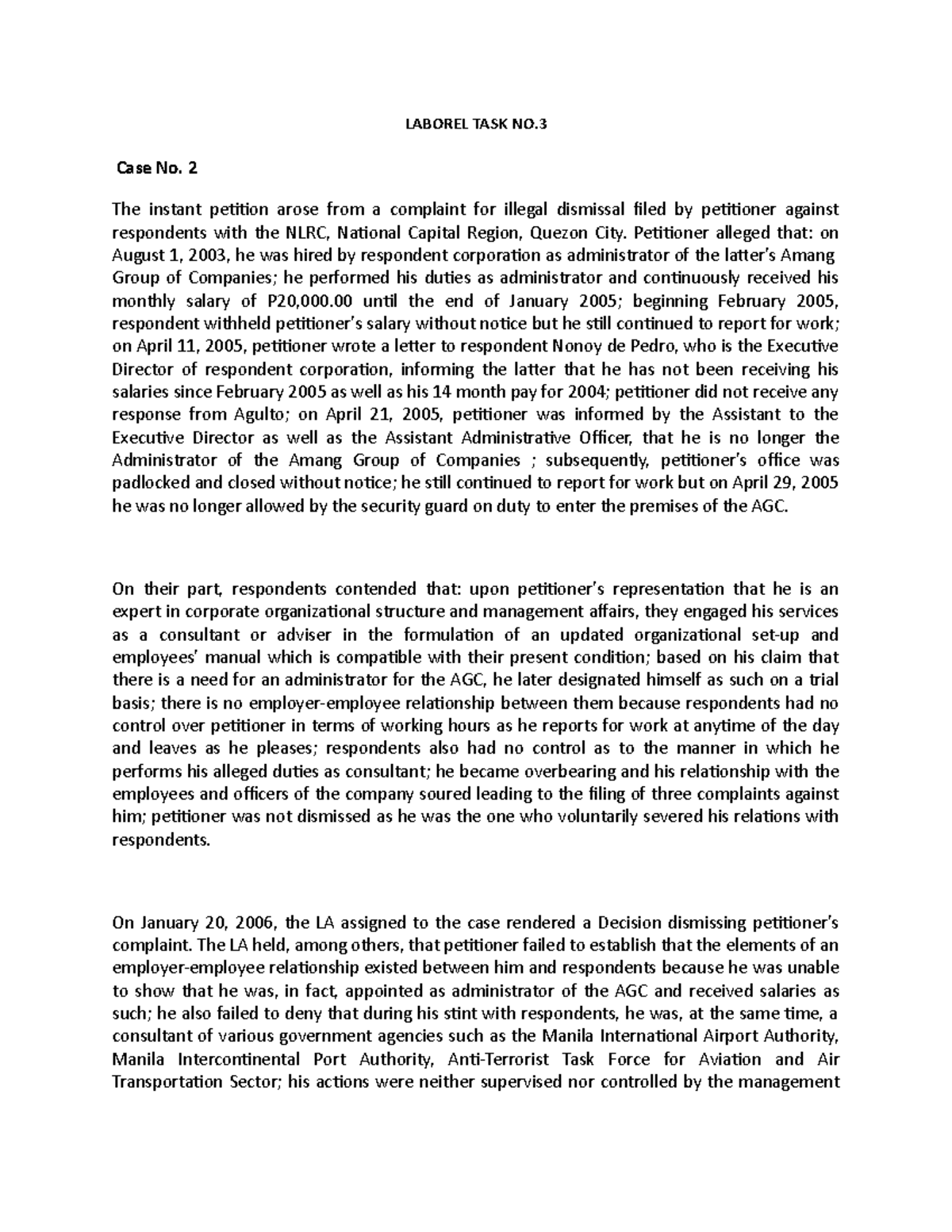 LABOREL TASK NO.3

Case No. 2

The instant petition arose from a complaint for illegal dismissal filed by petitioner against respondents with the NLRC, National Capital Region, Quezon City. Petitioner alleged that: on August 1, 2003, he was hired by respondent corporation as administrator of the latter's Amang Group of Companies; he performed his duties as administrator and continuously received his monthly salary of P20,000.00 until the end of January 2005; beginning February 2005, respondent withheld petitioner's salary without notice but he still continued to report for work; on April 11, 2005, petitioner wrote a letter to respondent Nonoy de Pedro, who is the Executive Director of respondent corporation, informing the latter that he has not been receiving his salaries since February 2005 as well as his 14 month pay for 2004; petitioner did not receive any response from Agulto; on April 21, 2005, petitioner was informed by the Assistant to the Executive Director as well as the Assistant Administrative Officer, that he is no longer the Administrator of the Amang Group of Companies ; subsequently, petitioner's office was padlocked and closed without notice; he still continued to report for work but on April 29, 2005 he was no longer allowed by the security guard on duty to enter the premises of the AGC.

On their part, respondents contended that: upon petitioner's representation that he is an expert in corporate organizational structure and management affairs, they engaged his services as a consultant or adviser in the formulation of an updated organizational set-up and employees' manual which is compatible with their present condition; based on his claim that there is a need for an administrator for the AGC, he later designated himself as such on a trial basis; there is no employer-employee relationship between them because respondents had no control over petitioner in terms of working hours as he reports for work at anytime of the day and leaves as he pleases; respondents also had no control as to the manner in which he performs his alleged duties as consultant; he became overbearing and his relationship with the employees and officers of the company soured leading to the filing of three complaints against him; petitioner was not dismissed as he was the one who voluntarily severed his relations with respondents.

On January 20, 2006, the LA assigned to the case rendered a Decision dismissing petitioner's complaint. The LA held, among others, that petitioner failed to establish that the elements of an employer-employee relationship existed between him and respondents because he was unable to show that he was, in fact, appointed as administrator of the AGC and received salaries as such; he also failed to deny that during his stint with respondents, he was, at the same time, a consultant of various government agencies such as the Manila International Airport Authority, Manila Intercontinental Port Authority, Anti-Terrorist Task Force for Aviation and Air Transportation Sector; his actions were neither supervised nor controlled by the management